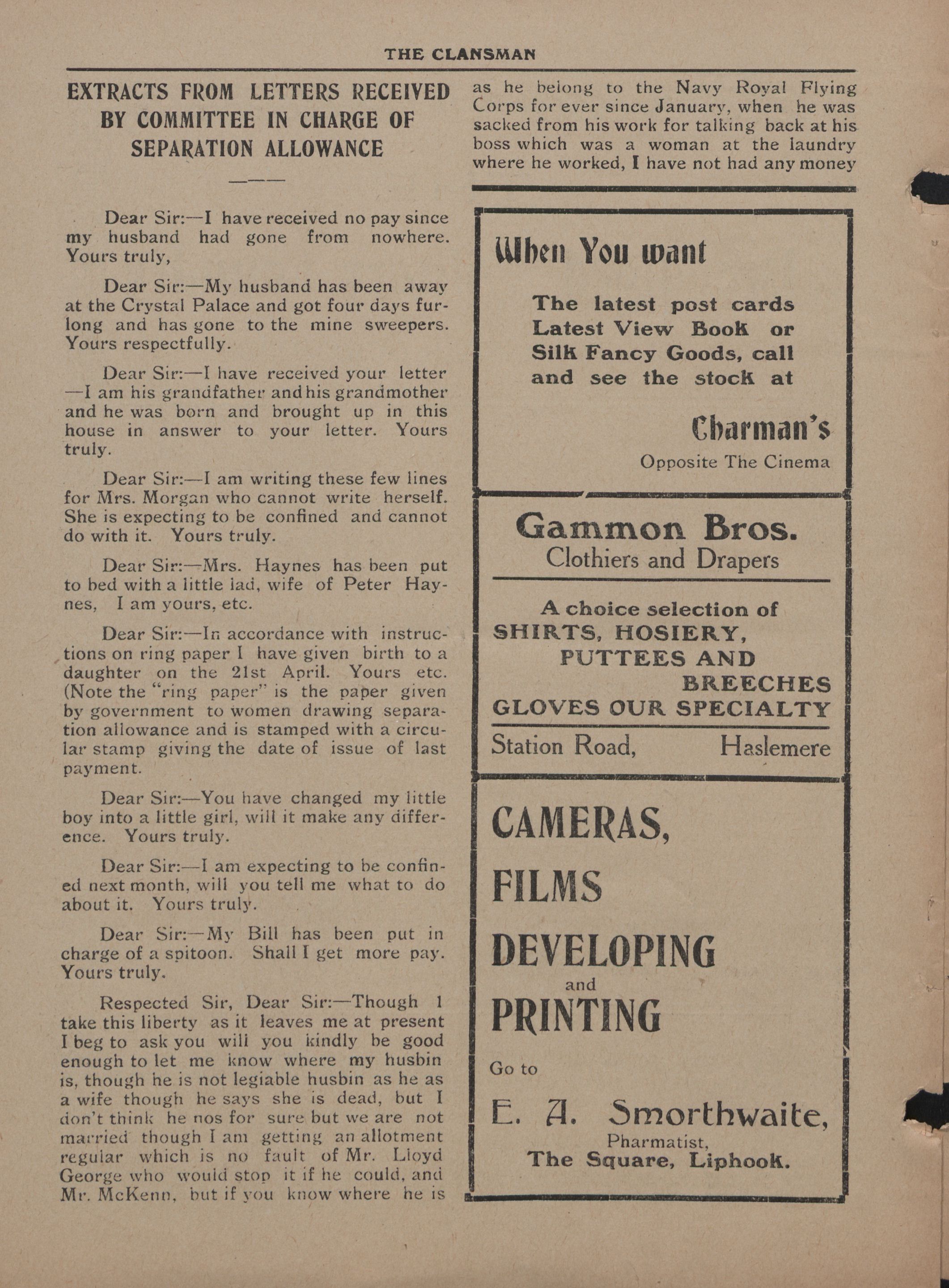 THE CLANSMAN

EXTRACTS FROM LETTERS RECEIVED BY COMMITTEE IN CHARGE OF SEPARATION ALLOWANCE

Dear Sir:—I have received no pay since my husband had gone from nowhere. Yours truly,

Dear Sir:—My husband has been away at the Crystal Palace and got four days furlong and has gone to the mine sweepers. Yours respectfully.

Dear Sir:—I have received your letter —I am his grandfather and his grandmother and he was born and brought up in this house in answer to your letter. Yours truly.

Dear Sir:—I am writing these few lines for Mrs. Morgan who cannot write herself. She is expecting to be confined and cannot do with it. Yours truly.

Dear Sir:—Mrs. Haynes has been put to bed with a little lad, wife of Peter Haynes, I am yours, etc.

Dear Sir:—In accordance with instructions on ring paper I have given birth to a daughter on the 21st April. Yours etc. (Note the "ring paper" is the paper given by government to women drawing separation allowance and is stamped with a circular stamp giving the date of issue of last payment.

Dear Sir:—You have changed my little boy into a little girl, will it make any difference. Yours truly.

Dear Sir:—I am expecting to be confined next month, will you tell me what to do about it. Yours truly.

Dear Sir:—My Bill has been put in charge of a spitoon. Shall I get more pay. Yours truly.

Respected Sir, Dear Sir:—Though I take this liberty as it leaves me at present I beg to ask you will you kindly be good enough to let me know where my husbin is, though he is not legiable husbin as he as a wife though he says she is dead, but I don't think he nos for sure but we are not married though I am getting an allotment regular which is no fault of Mr. Lloyd George who would stop it if he could, and Mr. McKenn, but if you know where he is as he belong to the Navy Royal Flying Corps for ever since January, when he was sacked from his work for talking back at his boss which was a woman at the laundry where he worked, I have not had any money

When You want

The latest post cards Latest View Book or Silk Fancy Goods, call and see the stock at

Charman's
Opposite The Cinema

Gammon Bros.
Clothiers and Drapers

A choice selection of SHIRTS, HOSIERY, PUTTEES AND BREECHES
GLOVES OUR SPECIALTY

Station Road, Haslemere

CAMERAS,
FILMS
DEVELOPING
and
PRINTING

Go to

E. A. Smorthwaite,
Pharmatist,
The Square, Liphook.